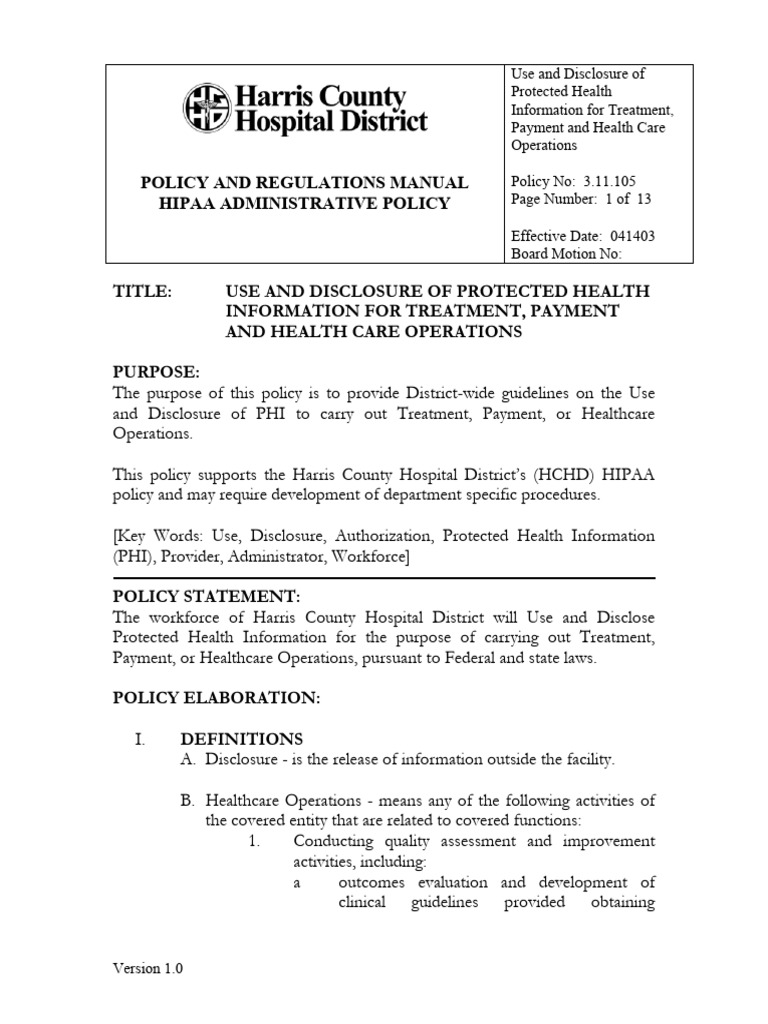 Harris County Hospital District

POLICY AND REGULATIONS MANUAL
HIPAA ADMINISTRATIVE POLICY

Use and Disclosure of Protected Health Information for Treatment, Payment and Health Care Operations

Policy No: 3.11.105
Page Number: 1 of 13

Effective Date: 041403
Board Motion No:

TITLE: USE AND DISCLOSURE OF PROTECTED HEALTH INFORMATION FOR TREATMENT, PAYMENT AND HEALTH CARE OPERATIONS

PURPOSE:
The purpose of this policy is to provide District-wide guidelines on the Use and Disclosure of PHI to carry out Treatment, Payment, or Healthcare Operations.

This policy supports the Harris County Hospital District's (HCHD) HIPAA policy and may require development of department specific procedures.

[Key Words: Use, Disclosure, Authorization, Protected Health Information (PHI), Provider, Administrator, Workforce]

POLICY STATEMENT:
The workforce of Harris County Hospital District will Use and Disclose Protected Health Information for the purpose of carrying out Treatment, Payment, or Healthcare Operations, pursuant to Federal and state laws.

POLICY ELABORATION:

I. DEFINITIONS
A. Disclosure - is the release of information outside the facility.

B. Healthcare Operations - means any of the following activities of the covered entity that are related to covered functions:
1. Conducting quality assessment and improvement activities, including:
a outcomes evaluation and development of clinical guidelines provided obtaining

Version 1.0